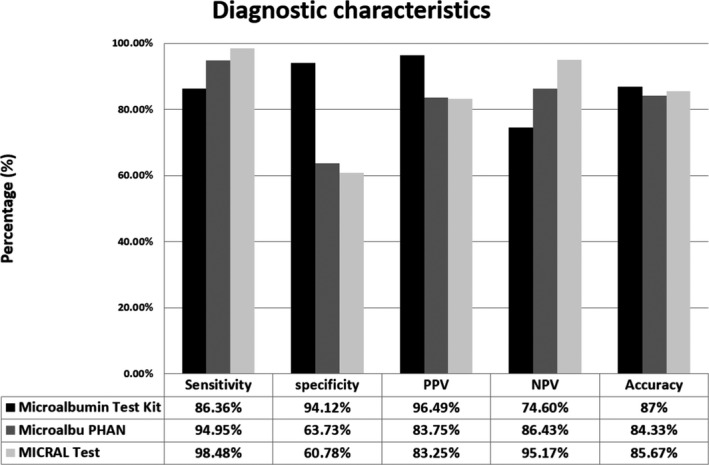 Diagnostic characteristics

Percentage (%)

100.00%
80.00%
60.00%
40.00%
20.00%
0.00%

| | Sensitivity | specificity | PPV | NPV | Accuracy |
|---|---|---|---|---|---|
| Microalbumin Test Kit | 86.36% | 94.12% | 96.49% | 74.60% | 87% |
| Microalbu PHAN | 94.95% | 63.73% | 83.75% | 86.43% | 84.33% |
| MICRAL Test | 98.48% | 60.78% | 83.25% | 95.17% | 85.67% |